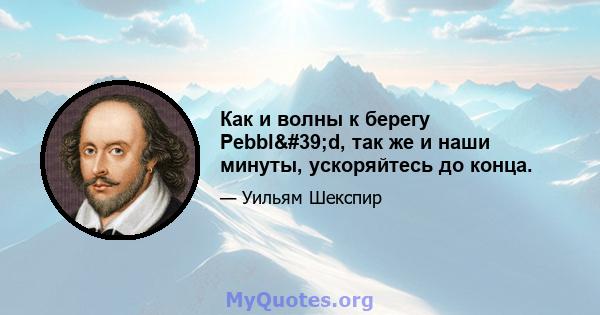 Как и волны к берегу Pebbl&#39;d, так же и наши минуты, ускоряйтесь до конца.

— Уильям Шекспир

MyQuotes.org